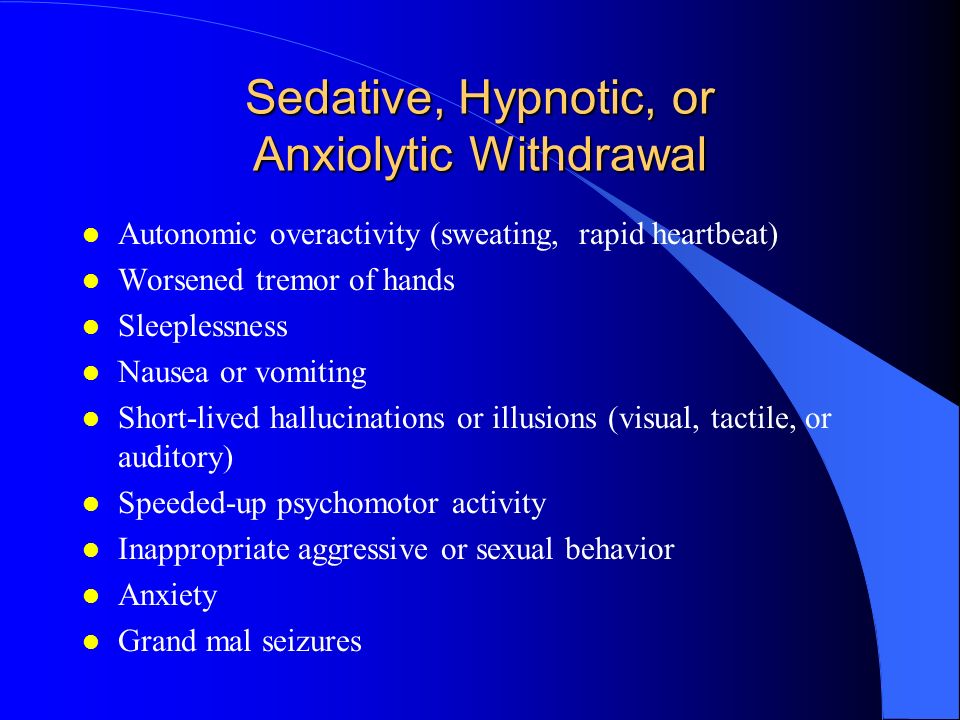 Sedative, Hypnotic, or Anxiolytic Withdrawal

• Autonomic overactivity (sweating, rapid heartbeat)
• Worsened tremor of hands
• Sleeplessness
• Nausea or vomiting
• Short-lived hallucinations or illusions (visual, tactile, or auditory)
• Speeded-up psychomotor activity
• Inappropriate aggressive or sexual behavior
• Anxiety
• Grand mal seizures